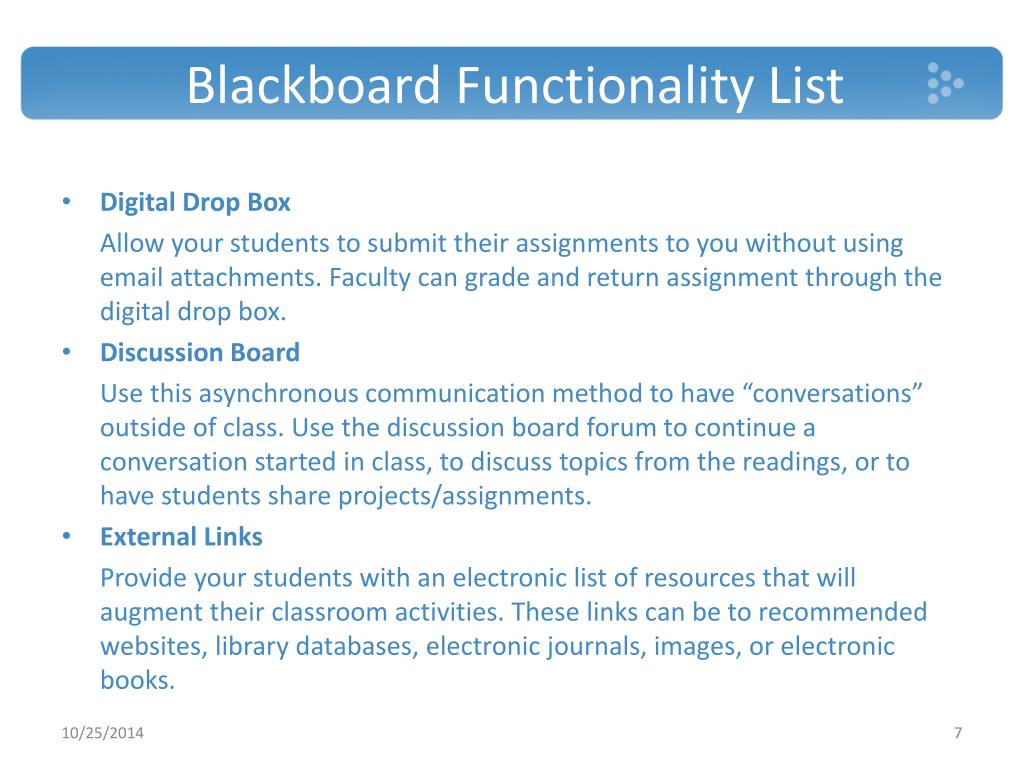 Blackboard Functionality List

• Digital Drop Box

Allow your students to submit their assignments to you without using email attachments. Faculty can grade and return assignment through the digital drop box.

• Discussion Board

Use this asynchronous communication method to have “conversations” outside of class. Use the discussion board forum to continue a conversation started in class, to discuss topics from the readings, or to have students share projects/assignments.

• External Links

Provide your students with an electronic list of resources that will augment their classroom activities. These links can be to recommended websites, library databases, electronic journals, images, or electronic books.

10/25/2014

7